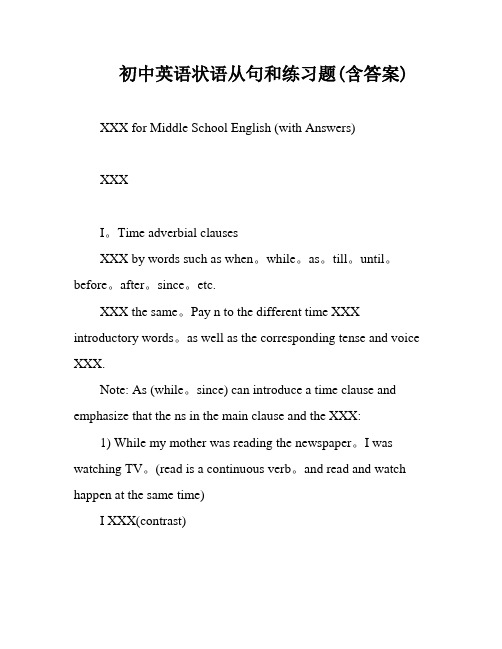 初中英语状语从句和练习题(含答案)

XXX for Middle School English (with Answers)

XXX

I。Time adverbial clauses

XXX by words such as when。while。as。till。until。before。after。since。etc.

XXX the same。Pay n to the different time XXX introductory words。as well as the corresponding tense and voice XXX.

Note: As (while。since) can introduce a time clause and emphasize that the ns in the main clause and the XXX:

1) While my mother was reading the newspaper。I was watching TV。(read is a continuous verb。and read and watch happen at the same time)

I XXX(contrast)